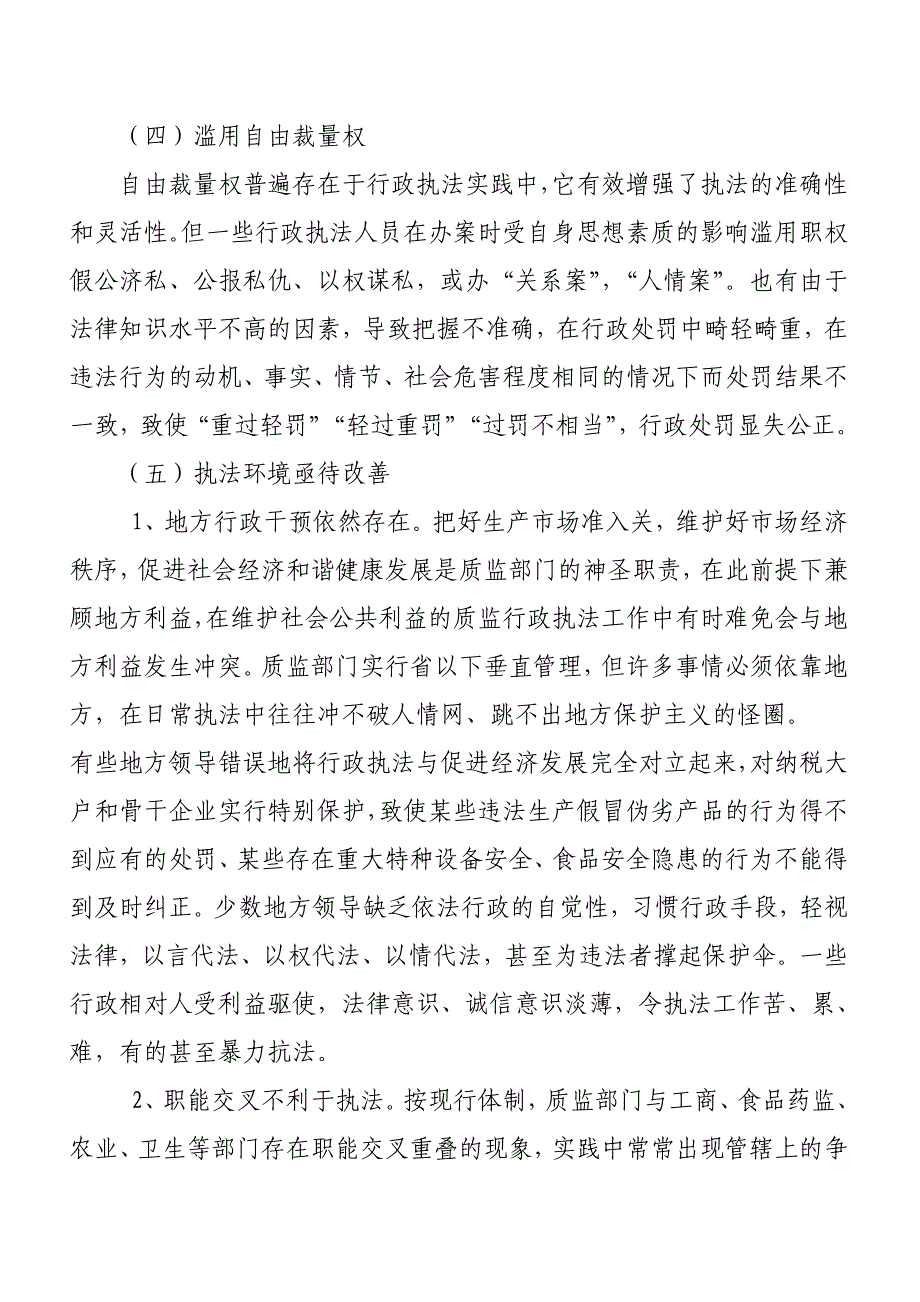 （四）滥用自由裁量权

自由裁量权普遍存在于行政执法实践中，它有效增强了执法的准确性和灵活性。但一些行政执法人员在办案时受自身思想素质的影响滥用职权假公济私、公报私仇、以权谋私，或办“关系案”，“人情案”。也有由于法律知识水平不高的因素，导致把握不准确，在行政处罚中畸轻畸重，在违法行为的动机、事实、情节、社会危害程度相同的情况下而处罚结果不一致，致使“重过轻罚”“轻过重罚”“过罚不相当”，行政处罚显失公正。

（五）执法环境亟待改善

1、地方行政干预依然存在。把好生产市场准入关，维护好市场经济秩序，促进社会经济和谐健康发展是质监部门的神圣职责，在此前提下兼顾地方利益，在维护社会公共利益的质监行政执法工作中有时难免会与地方利益发生冲突。质监部门实行省以下垂直管理，但许多事情必须依靠地方，在日常执法中往往冲不破人情网、跳不出地方保护主义的怪圈。

有些地方领导错误地将行政执法与促进经济发展完全对立起来，对纳税大户和骨干企业实行特别保护，致使某些违法生产假冒伪劣产品的行为得不到应有的处罚、某些存在重大特种设备安全、食品安全隐患的行为不能得到及时纠正。少数地方领导缺乏依法行政的自觉性，习惯行政手段，轻视法律，以言代法、以权代法、以情代法，甚至为违法者撑起保护伞。一些行政相对人受利益驱使，法律意识、诚信意识淡薄，令执法工作苦、累、难，有的甚至暴力抗法。

2、职能交叉不利于执法。按现行体制，质监部门与工商、食品药监、农业、卫生等部门存在职能交叉重叠的现象，实践中常常出现管辖上的争